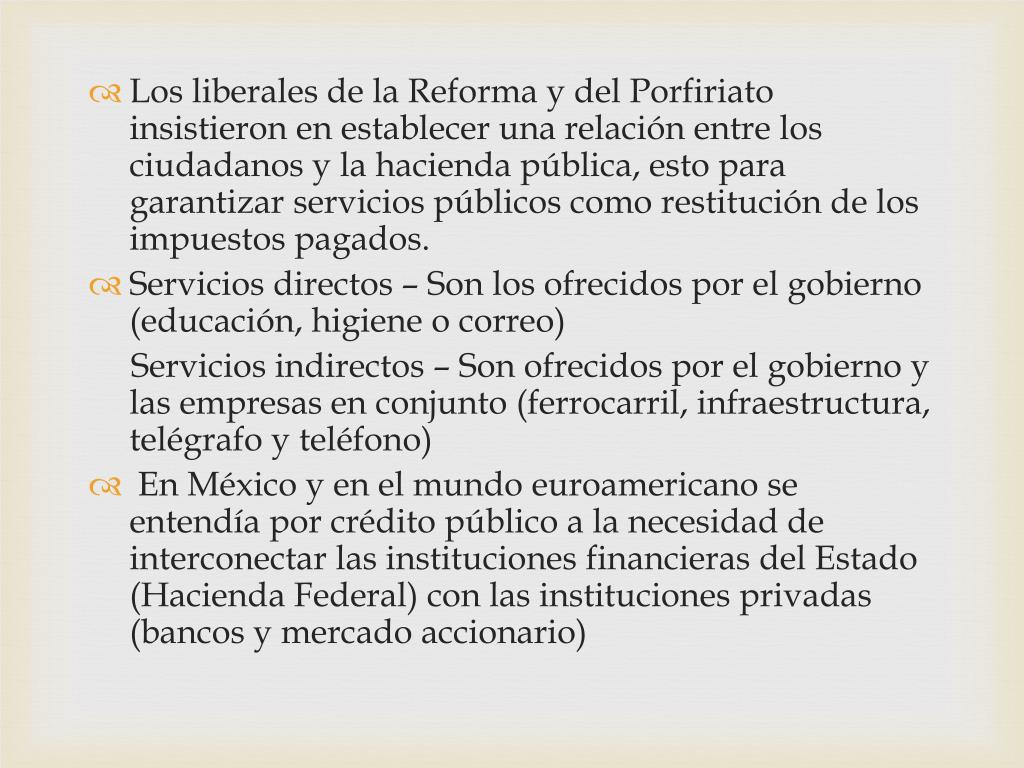 Los liberales de la Reforma y del Porfiriato insistieron en establecer una relación entre los ciudadanos y la hacienda pública, esto para garantizar servicios públicos como restitución de los impuestos pagados.

Servicios directos – Son los ofrecidos por el gobierno (educación, higiene o correo)

Servicios indirectos – Son ofrecidos por el gobierno y las empresas en conjunto (ferrocarril, infraestructura, telégrafo y teléfono)

En México y en el mundo euroamericano se entendía por crédito público a la necesidad de interconectar las instituciones financieras del Estado (Hacienda Federal) con las instituciones privadas (bancos y mercado accionario)